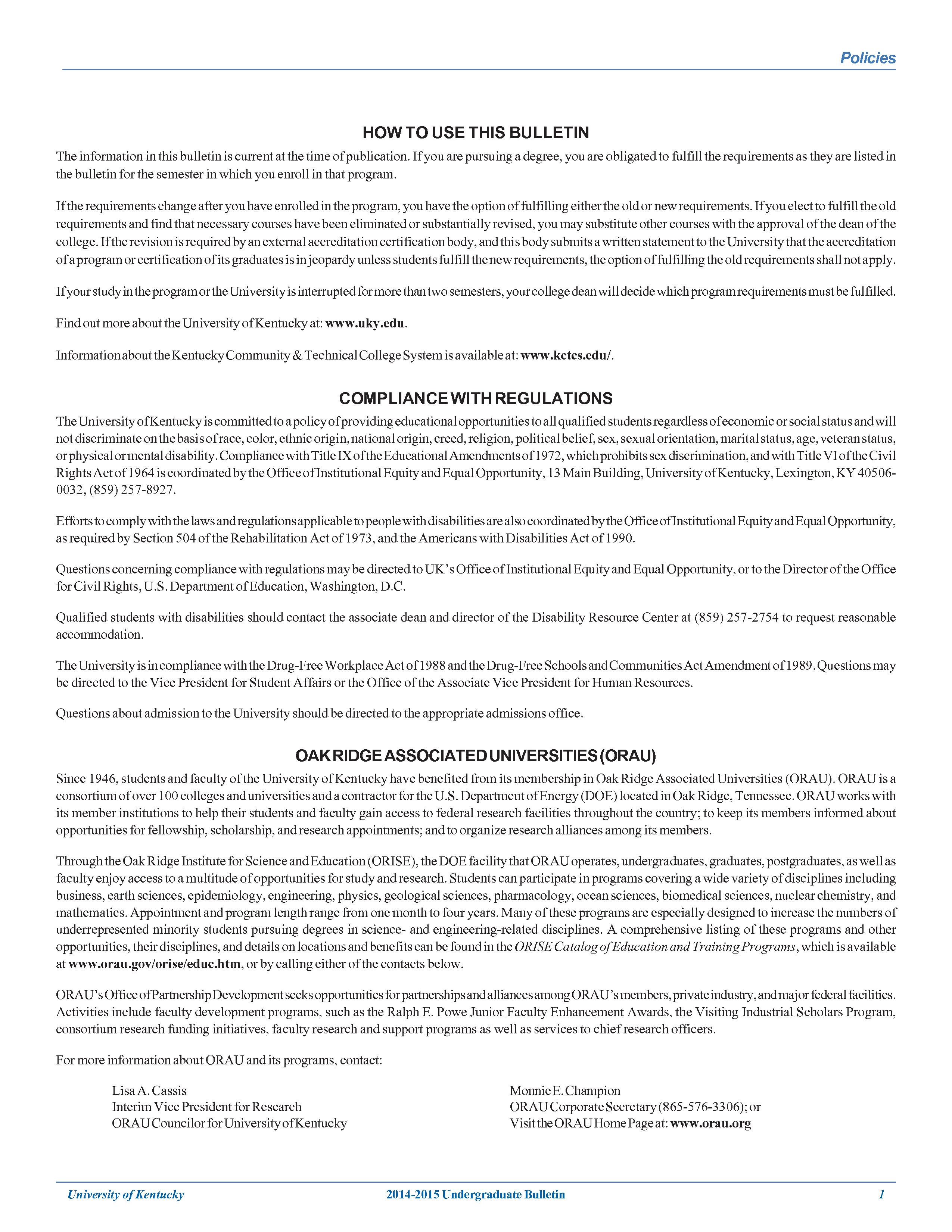 Policies

HOW TO USE THIS BULLETIN

The information in this bulletin is current at the time of publication. If you are pursuing a degree, you are obligated to fulfill the requirements as they are listed in the bulletin for the semester in which you enroll in that program.

If the requirements change after you have enrolled in the program, you have the option of fulfilling either the old or new requirements. If you elect to fulfill the old requirements and find that necessary courses have been eliminated or substantially revised, you may substitute other courses with the approval of the dean of the college. If the revision is required by an external accreditation certification body, and this body submits a written statement to the University that the accreditation of a program or certification of its graduates is in jeopardy unless students fulfill the new requirements, the option of fulfilling the old requirements shall not apply.

If your study in the program or the University is interrupted for more than two semesters, your college dean will decide which program requirements must be fulfilled.

Find out more about the University of Kentucky at: www.uky.edu.

Information about the Kentucky Community & Technical College System is available at: www.kctcs.edu/.

COMPLIANCE WITH REGULATIONS

The University of Kentucky is committed to a policy of providing educational opportunities to all qualified students regardless of economic or social status and will not discriminate on the basis of race, color, ethnic origin, national origin, creed, religion, political belief, sex, sexual orientation, marital status, age, veteran status, or physical or mental disability. Compliance with Title IX of the Educational Amendments of 1972, which prohibits sex discrimination, and with Title VI of the Civil Rights Act of 1964 is coordinated by the Office of Institutional Equity and Equal Opportunity, 13 Main Building, University of Kentucky, Lexington, KY 40506-0032, (859) 257-8927.

Efforts to comply with the laws and regulations applicable to people with disabilities are also coordinated by the Office of Institutional Equity and Equal Opportunity, as required by Section 504 of the Rehabilitation Act of 1973, and the Americans with Disabilities Act of 1990.

Questions concerning compliance with regulations may be directed to UK's Office of Institutional Equity and Equal Opportunity, or to the Director of the Office for Civil Rights, U.S. Department of Education, Washington, D.C.

Qualified students with disabilities should contact the associate dean and director of the Disability Resource Center at (859) 257-2754 to request reasonable accommodation.

The University is in compliance with the Drug-Free Workplace Act of 1988 and the Drug-Free Schools and Communities Act Amendment of 1989. Questions may be directed to the Vice President for Student Affairs or the Office of the Associate Vice President for Human Resources.

Questions about admission to the University should be directed to the appropriate admissions office.

OAK RIDGE ASSOCIATED UNIVERSITIES (ORAU)

Since 1946, students and faculty of the University of Kentucky have benefited from its membership in Oak Ridge Associated Universities (ORAU). ORAU is a consortium of over 100 colleges and universities and a contractor for the U.S. Department of Energy (DOE) located in Oak Ridge, Tennessee. ORAU works with its member institutions to help their students and faculty gain access to federal research facilities throughout the country; to keep its members informed about opportunities for fellowship, scholarship, and research appointments; and to organize research alliances among its members.

Through the Oak Ridge Institute for Science and Education (ORISE), the DOE facility that ORAU operates, undergraduates, graduates, postgraduates, as well as faculty enjoy access to a multitude of opportunities for study and research. Students can participate in programs covering a wide variety of disciplines including business, earth sciences, epidemiology, engineering, physics, geological sciences, pharmacology, ocean sciences, biomedical sciences, nuclear chemistry, and mathematics. Appointment and program length range from one month to four years. Many of these programs are especially designed to increase the numbers of underrepresented minority students pursuing degrees in science- and engineering-related disciplines. A comprehensive listing of these programs and other opportunities, their disciplines, and details on locations and benefits can be found in the ORISE Catalog of Education and Training Programs, which is available at www.orau.gov/orise/educ.htm, or by calling either of the contacts below.

ORAU's Office of Partnership Development seeks opportunities for partnerships and alliances among ORAU's members, private industry, and major federal facilities. Activities include faculty development programs, such as the Ralph E. Powe Junior Faculty Enhancement Awards, the Visiting Industrial Scholars Program, consortium research funding initiatives, faculty research and support programs as well as services to chief research officers.

For more information about ORAU and its programs, contact:

Lisa A. Cassis
Interim Vice President for Research
ORAU Councilor for University of Kentucky

Monnie E. Champion
ORAU Corporate Secretary (865-576-3306); or
Visit the ORAU Home Page at: www.orau.org

University of Kentucky
2014-2015 Undergraduate Bulletin
1